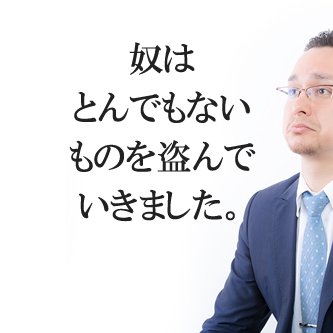 奴は
とんでもない
ものを盗んで
いきました。